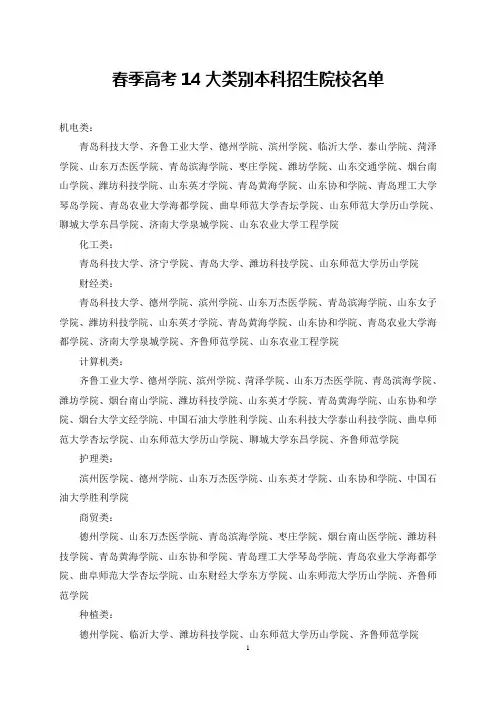 春季高考 14 大类别本科招生院校名单

机电类：

青岛科技大学、齐鲁工业大学、德州学院、滨州学院、临沂大学、泰山学院、菏泽学院、山东万杰医学院、青岛滨海学院、枣庄学院、潍坊学院、山东交通学院、烟台南山学院、潍坊科技学院、山东英才学院、青岛黄海学院、山东协和学院、青岛理工大学琴岛学院、青岛农业大学海都学院、曲阜师范大学杏坛学院、山东师范大学历山学院、聊城大学东昌学院、济南大学泉城学院、山东农业大学工程学院

化工类：

青岛科技大学、济宁学院、青岛大学、潍坊科技学院、山东师范大学历山学院

财经类：

青岛科技大学、德州学院、滨州学院、山东万杰医学院、青岛滨海学院、山东女子学院、潍坊科技学院、山东英才学院、青岛黄海学院、山东协和学院、青岛农业大学海都学院、济南大学泉城学院、齐鲁师范学院、山东农业工程学院

计算机类：

齐鲁工业大学、德州学院、滨州学院、菏泽学院、山东万杰医学院、青岛滨海学院、潍坊学院、烟台南山学院、潍坊科技学院、山东英才学院、青岛黄海学院、山东协和学院、烟台大学文经学院、中国石油大学胜利学院、山东科技大学泰山科技学院、曲阜师范大学杏坛学院、山东师范大学历山学院、聊城大学东昌学院、齐鲁师范学院

护理类：

滨州医学院、德州学院、山东万杰医学院、山东英才学院、山东协和学院、中国石油大学胜利学院

商贸类：

德州学院、山东万杰医学院、青岛滨海学院、枣庄学院、烟台南山医学院、潍坊科技学院、青岛黄海学院、山东协和学院、青岛理工大学琴岛学院、青岛农业大学海都学院、曲阜师范大学杏坛学院、山东财经大学东方学院、山东师范大学历山学院、齐鲁师范学院

种植类：

德州学院、临沂大学、潍坊科技学院、山东师范大学历山学院、齐鲁师范学院

1